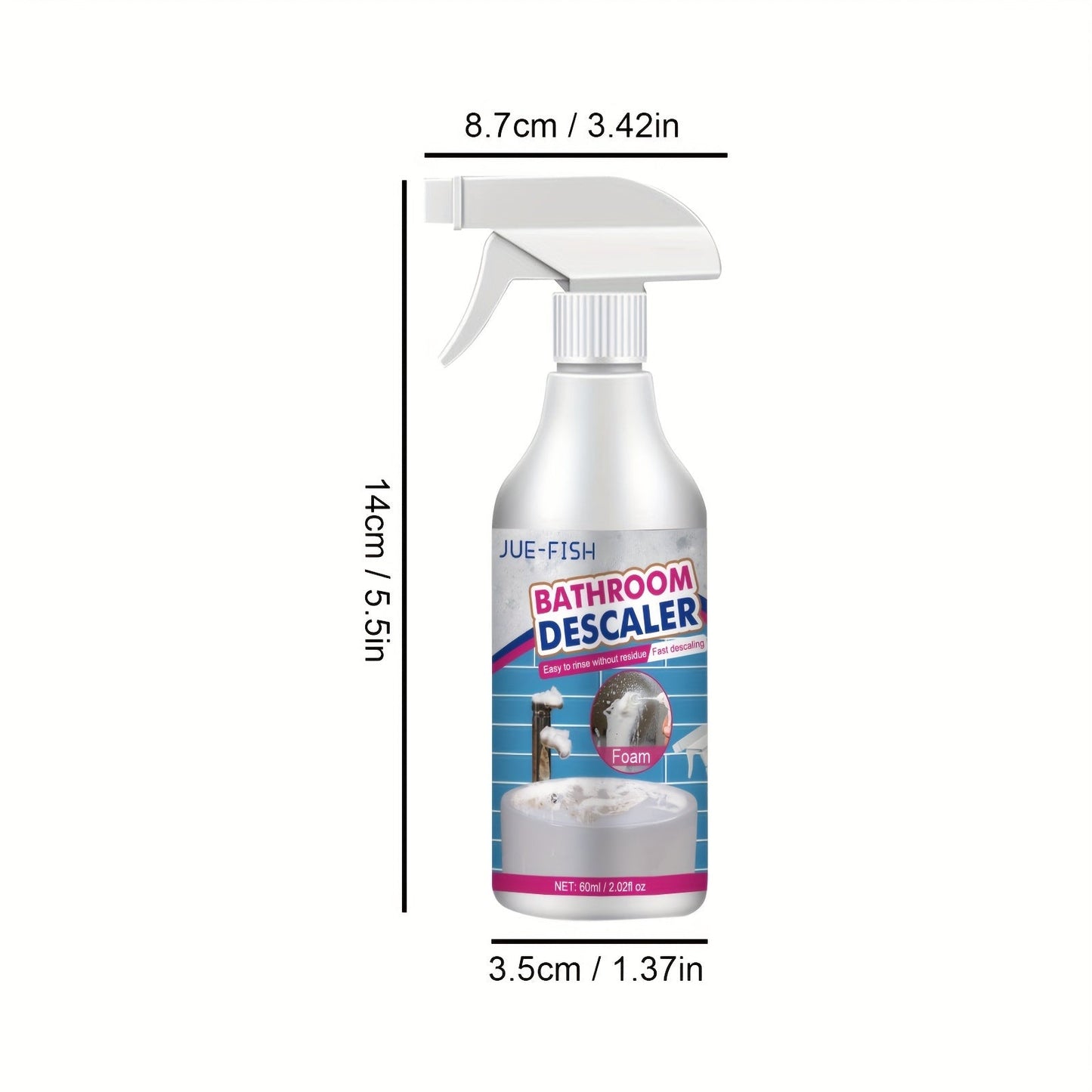 8.7cm / 3.42in

14cm / 5.5in

JUE-FISH

BATHROOM DESCALER

Easy to rinse without residue

Fast descaling

Foam

NET: 60ml / 2.02fl oz

3.5cm / 1.37in